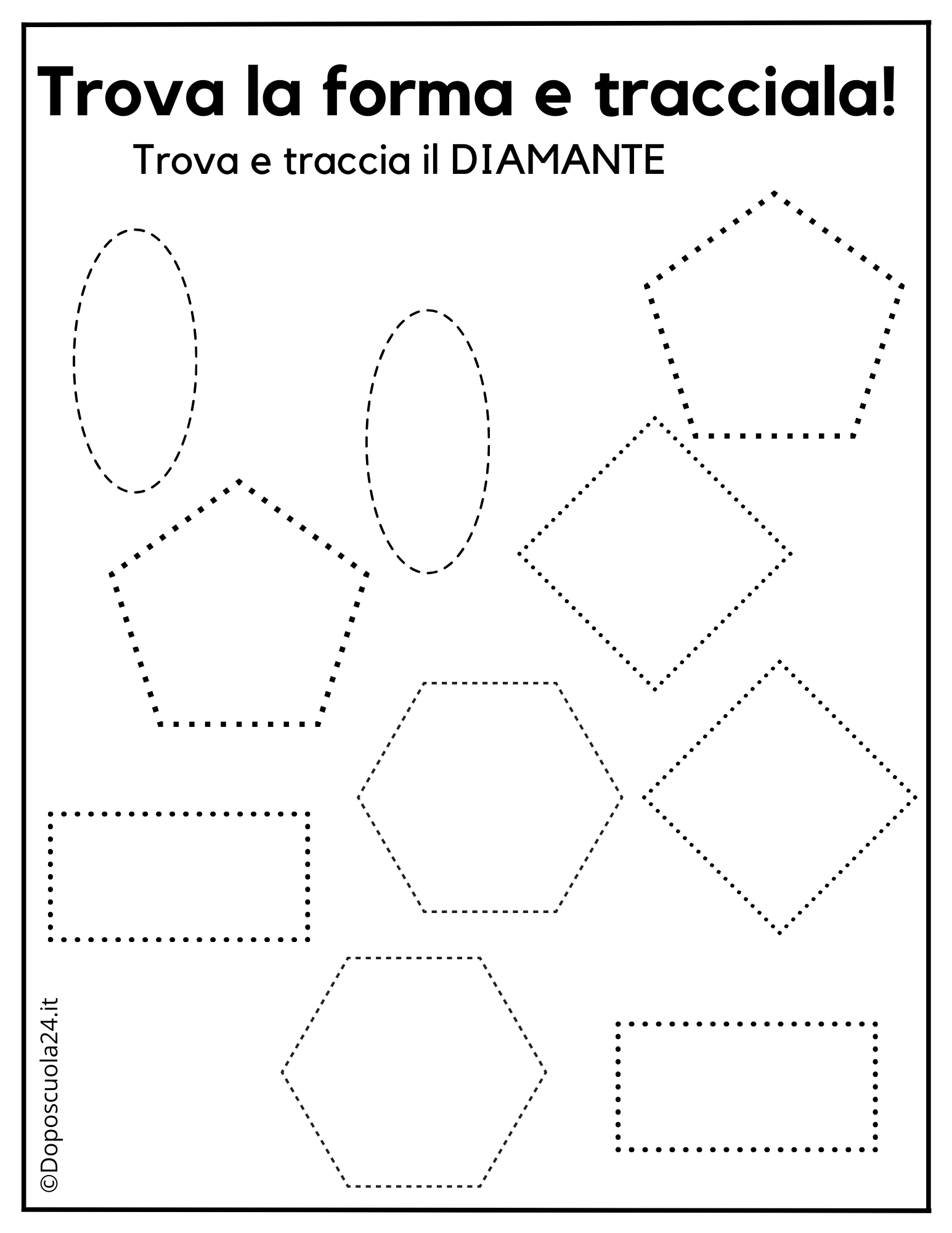 Trova la forma e tracciala!

Trova e traccia il DIAMANTE

©Doposcuola24.it